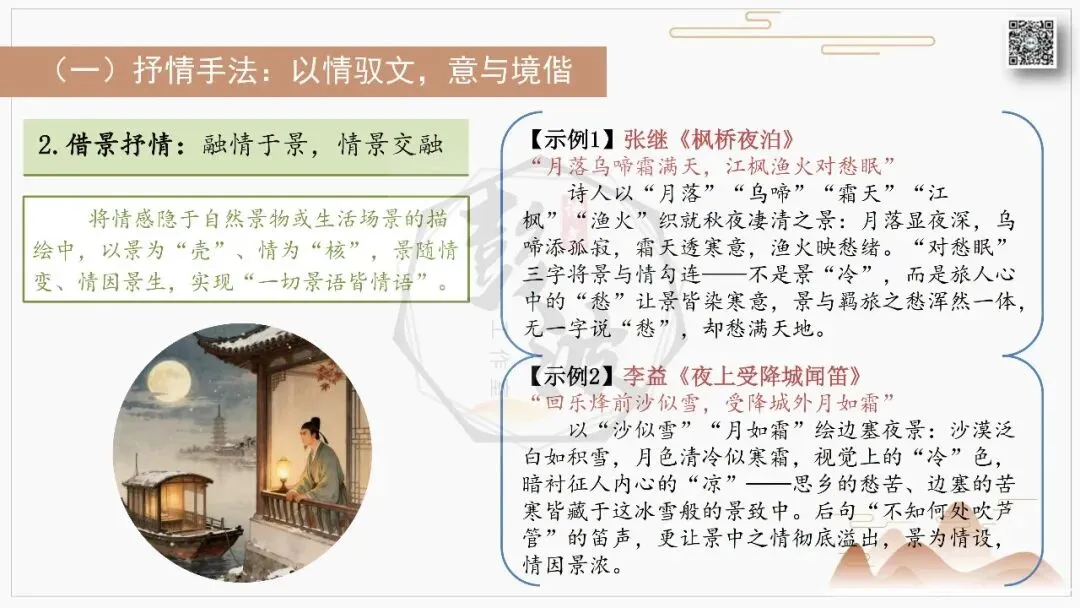 （一）抒情手法：以情驭文，意与境偕

2.借景抒情：融情于景，情景交融

将情感隐于自然景物或生活场景的描绘中，以景为“壳”、情为“核”，景随情变、情因景生，实现“一切景语皆情语”。

【示例1】张继《枫桥夜泊》
“月落乌啼霜满天，江枫渔火对愁眠”
诗人以“月落”“乌啼”“霜天”“江枫”“渔火”织就秋夜凄清之景：月落显夜深，乌啼添孤寂，霜天透寒意，渔火映愁绪。“对愁眠”三字将景与情勾连——不是景“冷”，而是旅人心中的“愁”让景皆染寒意，景与羁旅之愁浑然一体，无一字说“愁”，却愁满天地。

【示例2】李益《夜上受降城闻笛》
“回乐烽前沙似雪，受降城外月如霜”
以“沙似雪”“月如霜”绘边塞夜景：沙漠泛白如积雪，月色清冷似寒霜，视觉上的“冷”色，暗衬征人内心的“凉”——思乡的愁苦、边塞的苦寒皆藏于这冰雪般的景致中。后句“不知何处吹芦管”的笛声，更让景中之情彻底溢出，景为情设，情因景浓。